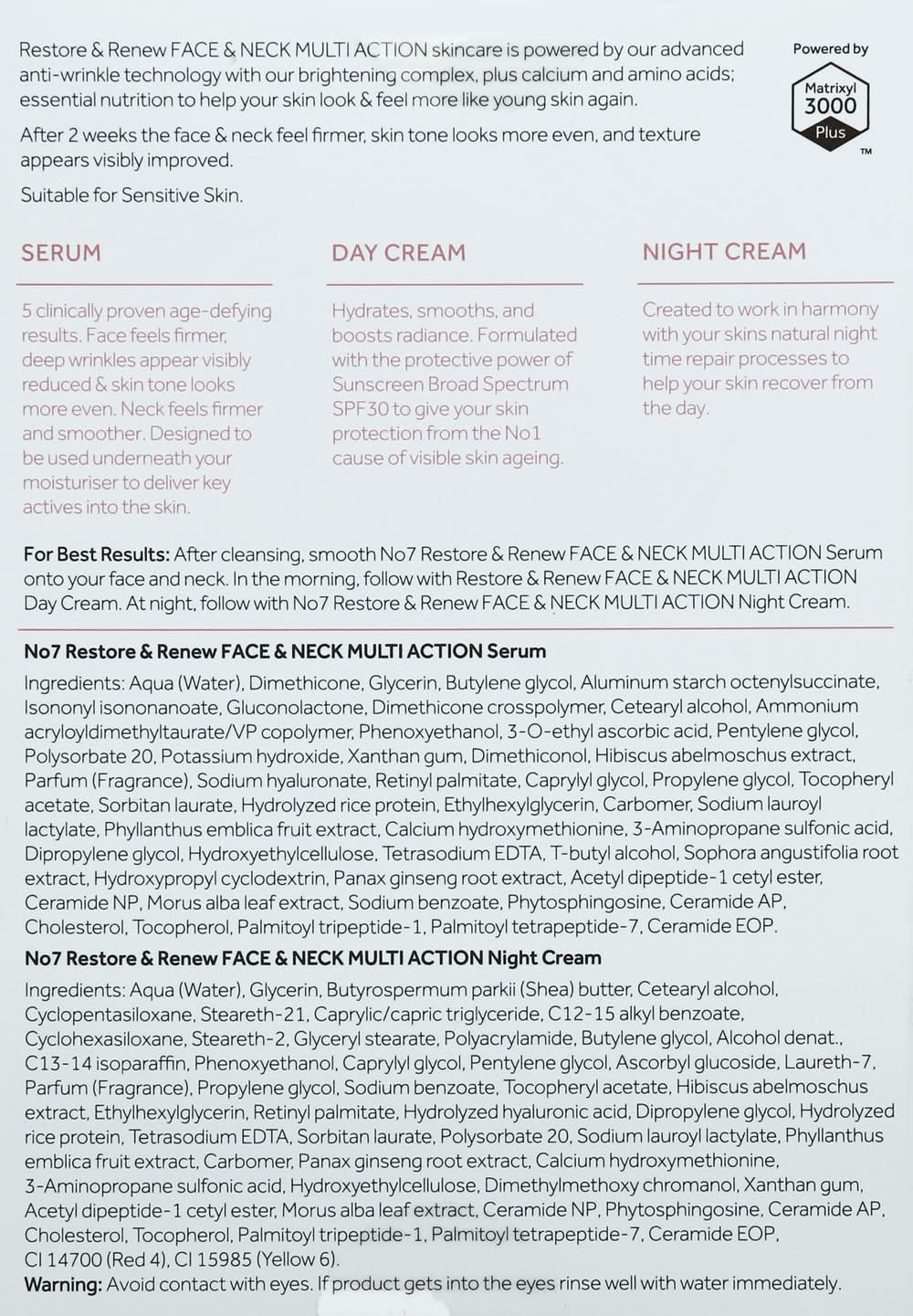 Restore & Renew FACE & NECK MULTI ACTION skincare is powered by our advanced anti-wrinkle technology with our brightening complex, plus calcium and amino acids; essential nutrition to help your skin look & feel more like young skin again.

After 2 weeks the face & neck feel firmer, skin tone looks more even, and texture appears visibly improved.

Suitable for Sensitive Skin.

Powered by
Matrixyl
3000
Plus
TM

SERUM

5 clinically proven age-defying results. Face feels firmer, deep wrinkles appear visibly reduced & skin tone looks more even. Neck feels firmer and smoother. Designed to be used underneath your moisturiser to deliver key actives into the skin.

DAY CREAM

Hydrates, smooths, and boosts radiance. Formulated with the protective power of Sunscreen Broad Spectrum SPF30 to give your skin protection from the No1 cause of visible skin ageing.

NIGHT CREAM

Created to work in harmony with your skins natural night time repair processes to help your skin recover from the day.

For Best Results: After cleansing, smooth No7 Restore & Renew FACE & NECK MULTI ACTION Serum onto your face and neck. In the morning, follow with Restore & Renew FACE & NECK MULTI ACTION Day Cream. At night, follow with No7 Restore & Renew FACE & NECK MULTI ACTION Night Cream.

No7 Restore & Renew FACE & NECK MULTI ACTION Serum

Ingredients: Aqua (Water), Dimethicone, Glycerin, Butylene glycol, Aluminum starch octenylsuccinate, Isononyl isononanoate, Gluconolactone, Dimethicone crosspolymer, Cetearyl alcohol, Ammonium acryloyldimethyltaurate/VP copolymer, Phenoxyethanol, 3-O-ethyl ascorbic acid, Pentylene glycol, Polysorbate 20, Potassium hydroxide, Xanthan gum, Dimethiconol, Hibiscus abelmoschus extract, Parfum (Fragrance), Sodium hyaluronate, Retinyl palmitate, Caprylyl glycol, Propylene glycol, Tocopheryl acetate, Sorbitan laurate, Hydrolyzed rice protein, Ethylhexylglycerin, Carbomer, Sodium lauroyl lactylate, Phyllanthus emblica fruit extract, Calcium hydroxymethionine, 3-Aminopropane sulfonic acid, Dipropylene glycol, Hydroxyethylcellulose, Tetrasodium EDTA, T-butyl alcohol, Sophora angustifolia root extract, Hydroxypropyl cyclodextrin, Panax ginseng root extract, Acetyl dipeptide-1 cetyl ester, Ceramide NP, Morus alba leaf extract, Sodium benzoate, Phytosphingosine, Ceramide AP, Cholesterol, Tocopherol, Palmitoyl tripeptide-1, Palmitoyl tetrapeptide-7, Ceramide EOP.

No7 Restore & Renew FACE & NECK MULTI ACTION Night Cream

Ingredients: Aqua (Water), Glycerin, Butyrospermum parkii (Shea) butter, Cetearyl alcohol, Cyclopentasiloxane, Steareth-21, Caprylic/capric triglyceride, C12-15 alkyl benzoate, Cyclohexasiloxane, Steareth-2, Glyceryl stearate, Polyacrylamide, Butylene glycol, Alcohol denat., C13-14 isoparaffin, Phenoxyethanol, Caprylyl glycol, Pentylene glycol, Ascorbyl glucoside, Laureth-7, Parfum (Fragrance), Propylene glycol, Sodium benzoate, Tocopheryl acetate, Hibiscus abelmoschus extract, Ethylhexylglycerin, Retinyl palmitate, Hydrolyzed hyaluronic acid, Dipropylene glycol, Hydrolyzed rice protein, Tetrasodium EDTA, Sorbitan laurate, Polysorbate 20, Sodium lauroyl lactylate, Phyllanthus emblica fruit extract, Carbomer, Panax ginseng root extract, Calcium hydroxymethionine, 3-Aminopropane sulfonic acid, Hydroxyethylcellulose, Dimethylmethoxy chromanol, Xanthan gum, Acetyl dipeptide-1 cetyl ester, Morus alba leaf extract, Ceramide NP, Phytosphingosine, Ceramide AP, Cholesterol, Tocopherol, Palmitoyl tripeptide-1, Palmitoyl tetrapeptide-7, Ceramide EOP, CI 14700 (Red 4), CI 15985 (Yellow 6).
Warning: Avoid contact with eyes. If product gets into the eyes rinse well with water immediately.